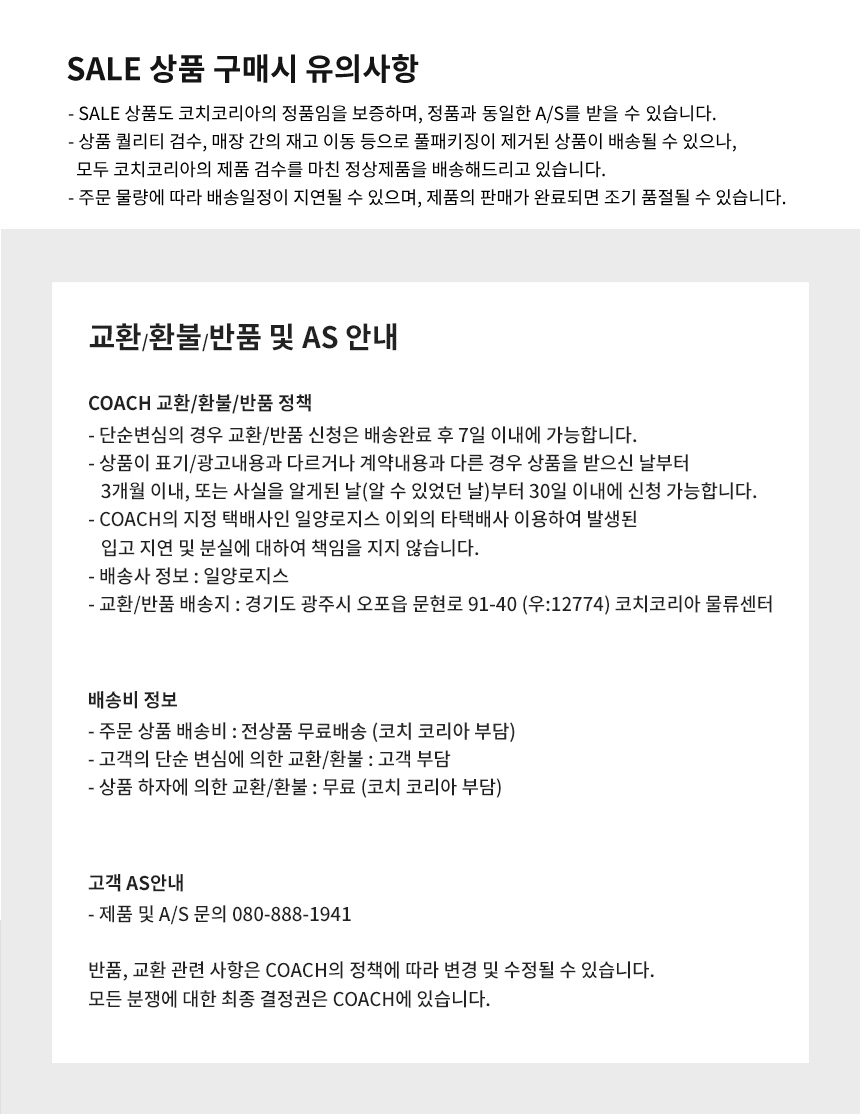 SALE 상품 구매시 유의사항

- SALE 상품도 코치코리아의 정품임을 보증하며, 정품과 동일한 A/S를 받을 수 있습니다.
- 상품 퀄리티 검수, 매장 간의 재고 이동 등으로 풀패키징이 제거된 상품이 배송될 수 있으나, 모두 코치코리아의 제품 검수를 마친 정상제품을 배송해드리고 있습니다.
- 주문 물량에 따라 배송일정이 지연될 수 있으며, 제품의 판매가 완료되면 조기 품절될 수 있습니다.

교환/환불/반품 및 AS 안내

COACH 교환/환불/반품 정책
- 단순변심의 경우 교환/반품 신청은 배송완료 후 7일 이내에 가능합니다.
- 상품이 표기/광고내용과 다르거나 계약내용과 다른 경우 상품을 받으신 날부터 3개월 이내, 또는 사실을 알게된 날(알 수 있었던 날)부터 30일 이내에 신청 가능합니다.
- COACH의 지정 택배사인 일양로지스 이외의 타택배사 이용하여 발생된 입고 지연 및 분실에 대하여 책임을 지지 않습니다.
- 배송사 정보 : 일양로지스
- 교환/반품 배송지 : 경기도 광주시 오포읍 문현로 91-40 (우:12774) 코치코리아 물류센터

배송비 정보
- 주문 상품 배송비 : 전상품 무료배송 (코치 코리아 부담)
- 고객의 단순 변심에 의한 교환/환불 : 고객 부담
- 상품 하자에 의한 교환/환불 : 무료 (코치 코리아 부담)

고객 AS안내
- 제품 및 A/S 문의 080-888-1941

반품, 교환 관련 사항은 COACH의 정책에 따라 변경 및 수정될 수 있습니다.
모든 분쟁에 대한 최종 결정권은 COACH에 있습니다.